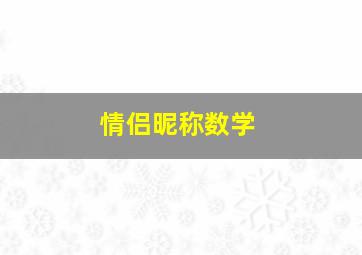 情侣昵称数学